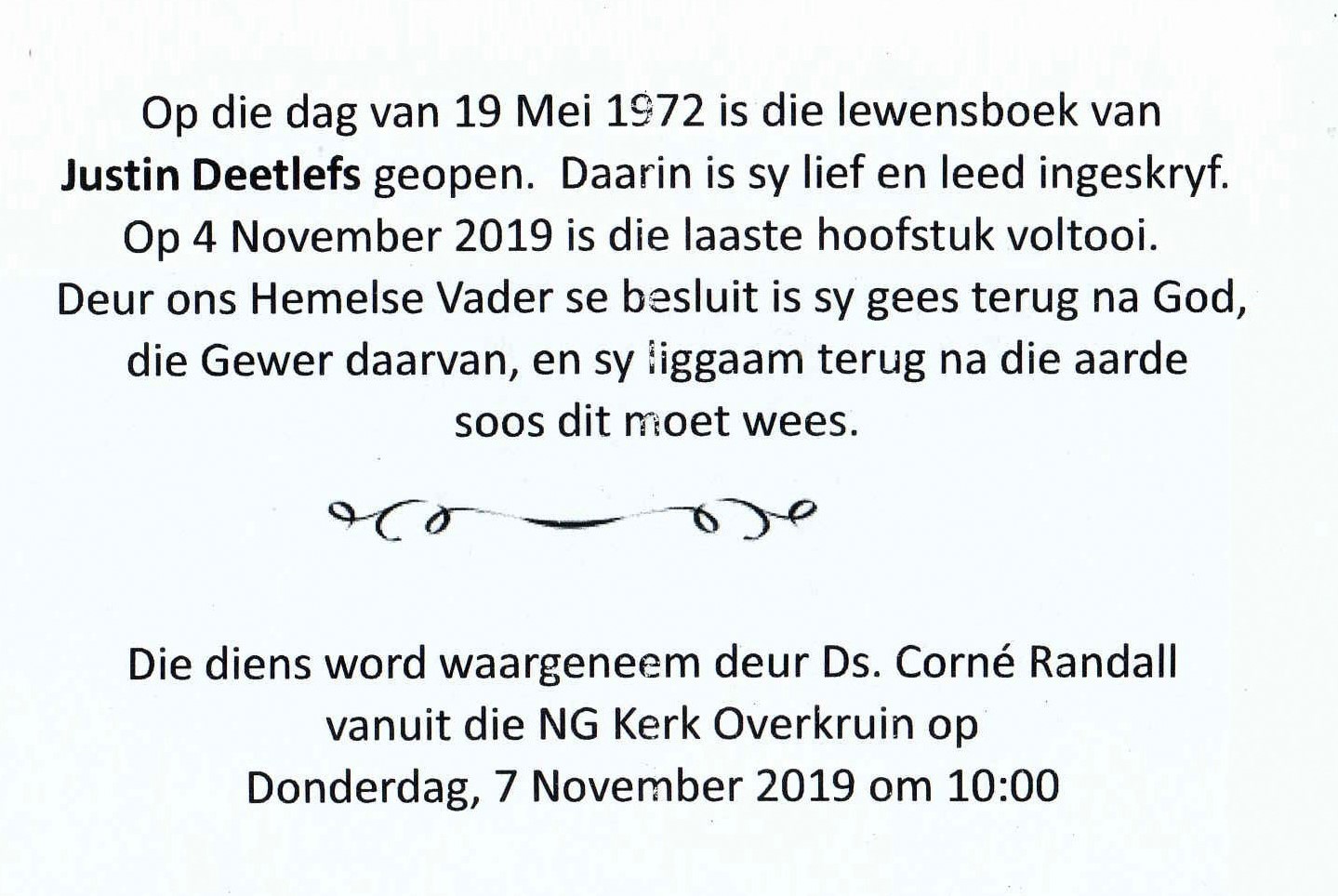 Op die dag van 19 Mei 1972 is die lewensboek van Justin Deetlefs geopen. Daarin is sy lief en leed ingeskryf. Op 4 November 2019 is die laaste hoofstuk voltooi. Deur ons Hemelse Vader se besluit is sy gees terug na God, die Gewer daarvan, en sy liggaam terug na die aarde soos dit moet wees.

Die diens word waargeneem deur Ds. Corné Randall vanuit die NG Kerk Overkruin op Donderdag, 7 November 2019 om 10:00